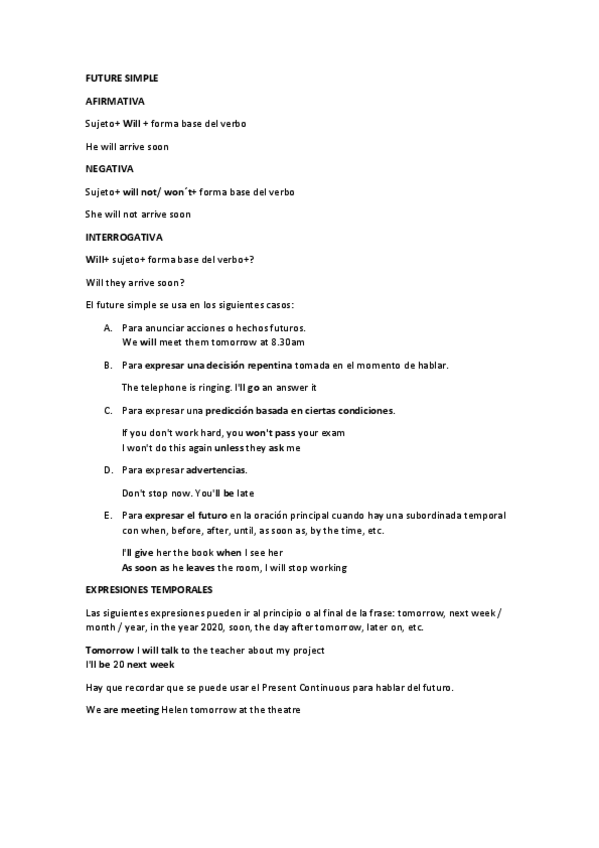 FUTURE SIMPLE

AFIRMATIVA

Sujeto+ Will + forma base del verbo

He will arrive soon

NEGATIVA

Sujeto+ will not/ won´t+ forma base del verbo

She will not arrive soon

INTERROGATIVA

Will+ sujeto+ forma base del verbo+?

Will they arrive soon?

El future simple se usa en los siguientes casos:

A. Para anunciar acciones o hechos futuros.
We will meet them tomorrow at 8.30am

B. Para expresar una decisión repentina tomada en el momento de hablar.

The telephone is ringing. I'll go an answer it

C. Para expresar una predicción basada en ciertas condiciones.

If you don't work hard, you won't pass your exam
I won't do this again unless they ask me

D. Para expresar advertencias.

Don't stop now. You'll be late

E. Para expresar el futuro en la oración principal cuando hay una subordinada temporal con when, before, after, until, as soon as, by the time, etc.

I'll give her the book when I see her
As soon as he leaves the room, I will stop working

EXPRESIONES TEMPORALES

Las siguientes expresiones pueden ir al principio o al final de la frase: tomorrow, next week / month / year, in the year 2020, soon, the day after tomorrow, later on, etc.

Tomorrow I will talk to the teacher about my project
I'll be 20 next week

Hay que recordar que se puede usar el Present Continuous para hablar del futuro.

We are meeting Helen tomorrow at the theatre